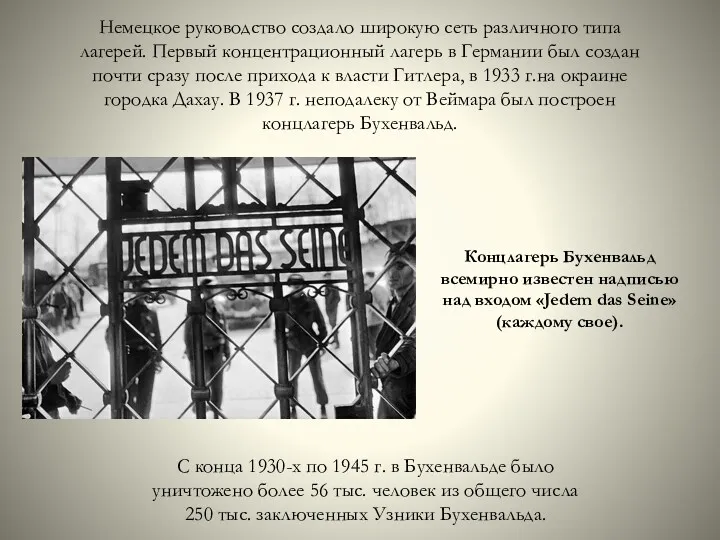 Немецкое руководство создало широкую сеть различного типа лагерей. Первый концентрационный лагерь в Германии был создан почти сразу после прихода к власти Гитлера, в 1933 г.на окраине городка Дахау. В 1937 г. неподалеку от Веймара был построен концлагерь Бухенвальд.

JEDEM DAS SEINE

Концлагерь Бухенвальд всемирно известен надписью над входом «Jedem das Seine» (каждому свое).

С конца 1930-х по 1945 г. в Бухенвальде было уничтожено более 56 тыс. человек из общего числа 250 тыс. заключенных Узники Бухенвальда.